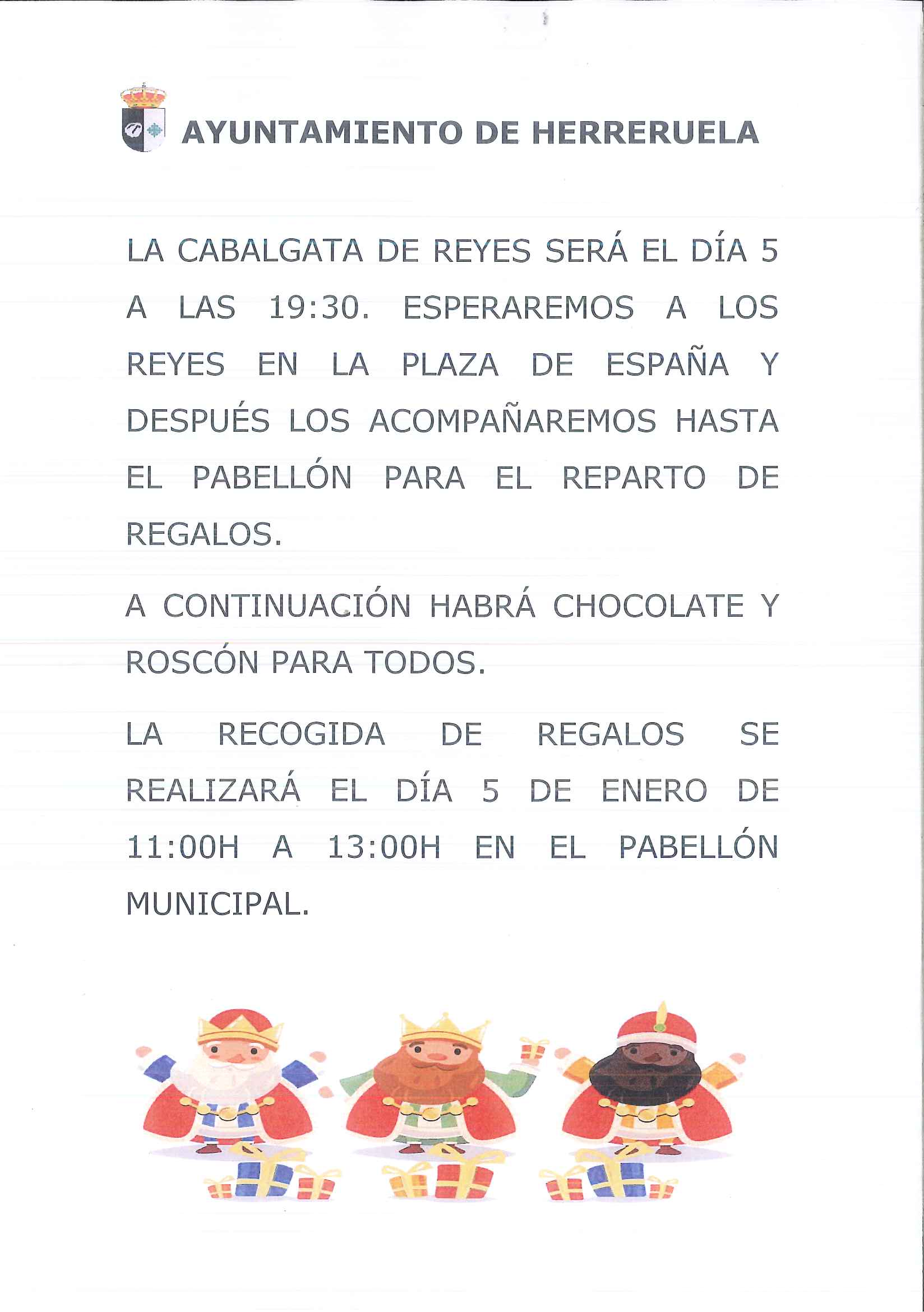 AYUNTAMIENTO DE HERRERUELA

LA CABALGATA DE REYES SERÁ EL DÍA 5 A LAS 19:30. ESPERAREMOS A LOS REYES EN LA PLAZA DE ESPAÑA Y DESPUÉS LOS ACOMPAÑAREMOS HASTA EL PABELLÓN PARA EL REPARTO DE REGALOS.

A CONTINUACIÓN HABRÁ CHOCOLATE Y ROSCÓN PARA TODOS.

LA RECOGIDA DE REGALOS SE REALIZARÁ EL DÍA 5 DE ENERO DE 11:00H A 13:00H EN EL PABELLÓN MUNICIPAL.